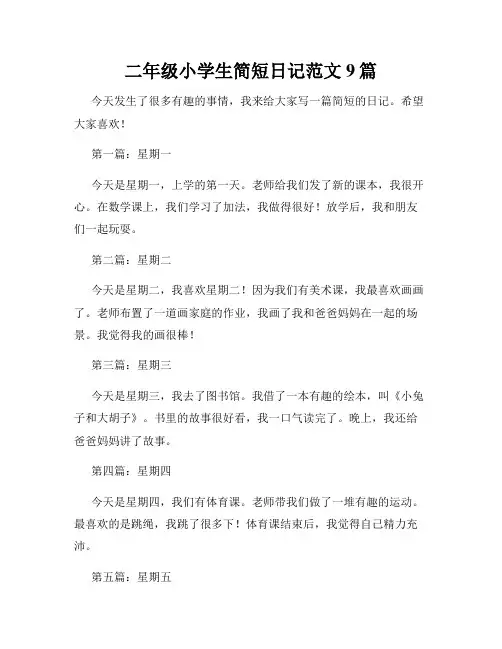 二年级小学生简短日记范文 9 篇

今天发生了很多有趣的事情，我来给大家写一篇简短的日记。希望大家喜欢！

第一篇：星期一

今天是星期一，上学的第一天。老师给我们发了新的课本，我很开心。在数学课上，我们学习了加法，我做得很好！放学后，我和朋友们一起玩耍。

第二篇：星期二

今天是星期二，我喜欢星期二！因为我们有美术课，我最喜欢画画了。老师布置了一道画家庭的作业，我画了我和爸爸妈妈在一起的场景。我觉得我的画很棒！

第三篇：星期三

今天是星期三，我去了图书馆。我借了一本有趣的绘本，叫《小兔子和大胡子》。书里的故事很好看，我一口气读完了。晚上，我还给爸爸妈妈讲了故事。

第四篇：星期四

今天是星期四，我们有体育课。老师带我们做了一堆有趣的运动。最喜欢的是跳绳，我跳了很多下！体育课结束后，我觉得自己精力充沛。

第五篇：星期五